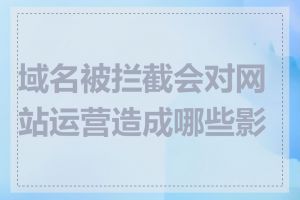 域名被拦截会对网站运营造成哪些影